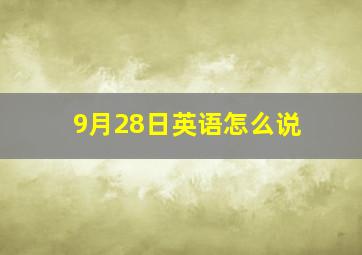 9月28日英语怎么说